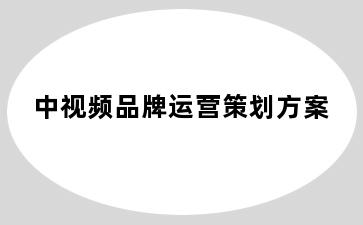 中视频品牌运营策划方案